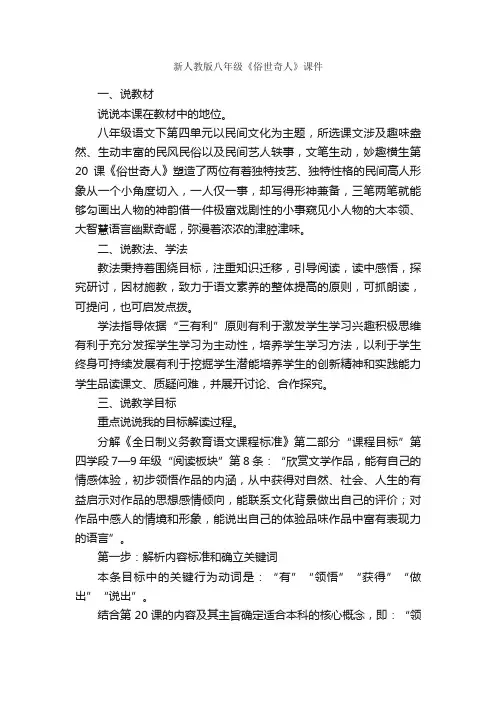 新人教版八年级《俗世奇人》课件

一、说教材

说说本课在教材中的地位。

八年级语文下第四单元以民间文化为主题，所选课文涉及趣味盎然、生动丰富的民风民俗以及民间艺人轶事，文笔生动，妙趣横生第20课《俗世奇人》塑造了两位有着独特技艺、独特性格的民间高人形象从一个小角度切入，一人仅一事，却写得形神兼备，三笔两笔就能够勾画出人物的神韵借一件极富戏剧性的小事窥见小人物的大本领、大智慧语言幽默奇崛，弥漫着浓浓的津腔津味。

二、说教法、学法

教法秉持着围绕目标，注重知识迁移，引导阅读，读中感悟，探究研讨，因材施教，致力于语文素养的整体提高的原则，可抓朗读，可提问，也可启发点拨。

学法指导依据“三有利”原则有利于激发学生学习兴趣积极思维有利于充分发挥学生学习为主动性，培养学生学习方法，以利于学生终身可持续发展有利于挖掘学生潜能培养学生的创新精神和实践能力学生品读课文、质疑问难，并展开讨论、合作探究。

三、说教学目标

重点说说我的目标解读过程。

分解《全日制义务教育语文课程标准》第二部分“课程目标”第四学段7—9年级“阅读板块”第8条：“欣赏文学作品，能有自己的情感体验，初步领悟作品的内涵，从中获得对自然、社会、人生的有益启示对作品的思想感情倾向，能联系文化背景做出自己的评价；对作品中感人的情境和形象，能说出自己的体验品味作品中富有表现力的语言”。

第一步：解析内容标准和确立关键词

本条目标中的关键行为动词是：“有”“领悟”“获得”“做出”“说出”。

结合第20课的内容及其主旨确定适合本科的核心概念，即：“领